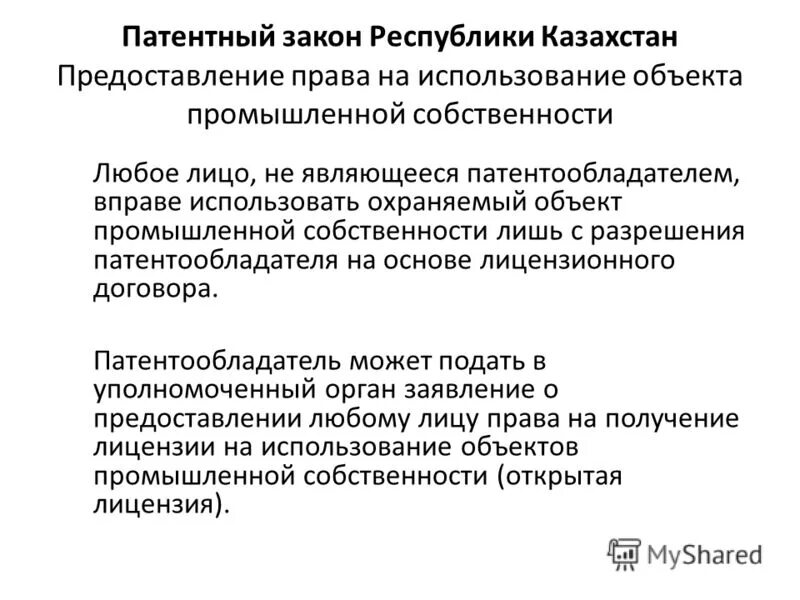 Патентный закон Республики Казахстан
Предоставление права на использование объекта промышленной собственности

Любое лицо, не являющееся патентообладателем, вправе использовать охраняемый объект промышленной собственности лишь с разрешения патентообладателя на основе лицензионного договора.

Патентообладатель может подать в уполномоченный орган заявление о предоставлении любому лицу права на получение лицензии на использование объектов промышленной собственности (открытая лицензия).

MyShared